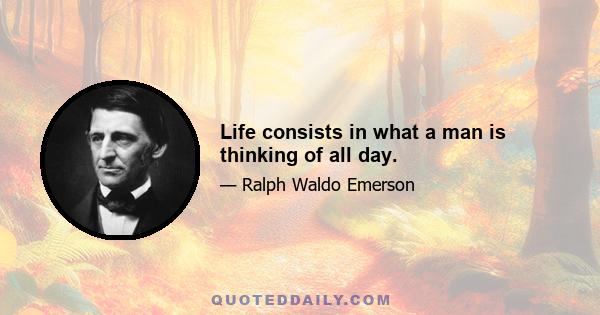 Life consists in what a man is thinking of all day.

— Ralph Waldo Emerson

QUOTEDDAILY.COM